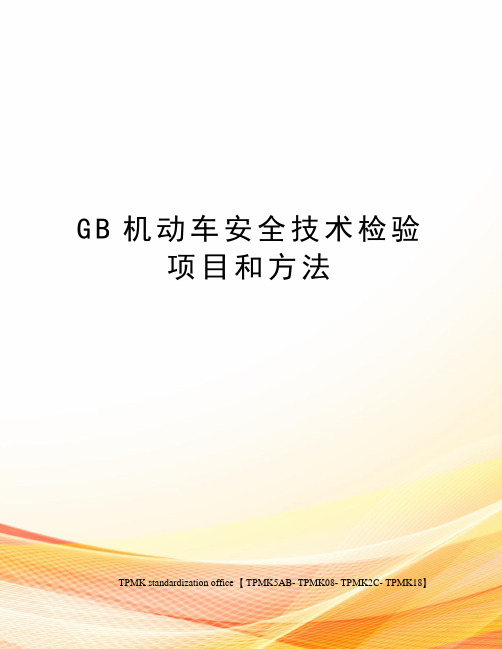 GB 机动车安全技术检验项目和方法

TPMK standardization office 【TPMK5AB- TPMK08- TPMK2C- TPMK18】